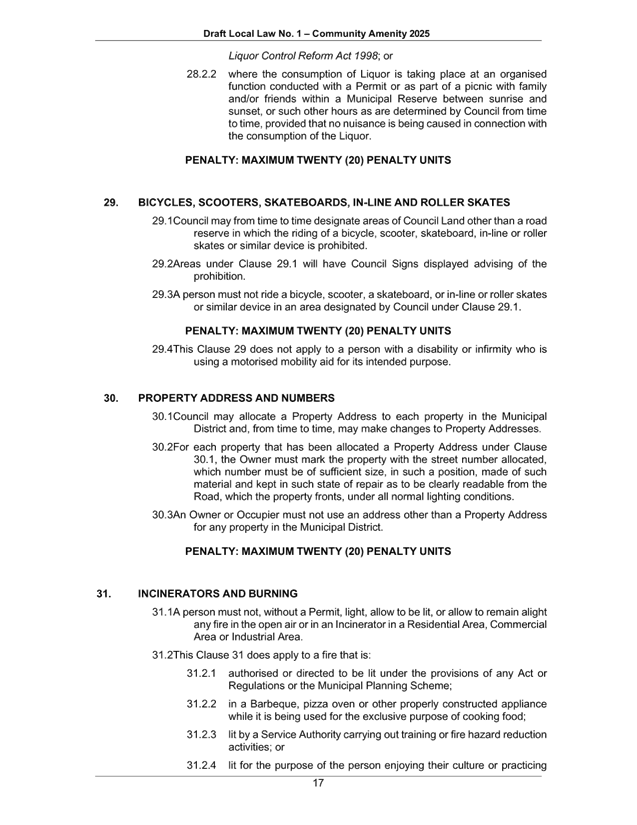 Draft Local Law No. 1 – Community Amenity 2025

Liquor Control Reform Act 1998; or

28.2.2 where the consumption of Liquor is taking place at an organised function conducted with a Permit or as part of a picnic with family and/or friends within a Municipal Reserve between sunrise and sunset, or such other hours as are determined by Council from time to time, provided that no nuisance is being caused in connection with the consumption of the Liquor.

PENALTY: MAXIMUM TWENTY (20) PENALTY UNITS

29. BICYCLES, SCOOTERS, SKATEBOARDS, IN-LINE AND ROLLER SKATES

29.1Council may from time to time designate areas of Council Land other than a road reserve in which the riding of a bicycle, scooter, skateboard, in-line or roller skates or similar device is prohibited.

29.2Areas under Clause 29.1 will have Council Signs displayed advising of the prohibition.

29.3A person must not ride a bicycle, scooter, a skateboard, or in-line or roller skates or similar device in an area designated by Council under Clause 29.1.

PENALTY: MAXIMUM TWENTY (20) PENALTY UNITS

29.4This Clause 29 does not apply to a person with a disability or infirmity who is using a motorised mobility aid for its intended purpose.

30. PROPERTY ADDRESS AND NUMBERS

30.1Council may allocate a Property Address to each property in the Municipal District and, from time to time, may make changes to Property Addresses.

30.2For each property that has been allocated a Property Address under Clause 30.1, the Owner must mark the property with the street number allocated, which number must be of sufficient size, in such a position, made of such material and kept in such state of repair as to be clearly readable from the Road, which the property fronts, under all normal lighting conditions.

30.3An Owner or Occupier must not use an address other than a Property Address for any property in the Municipal District.

PENALTY: MAXIMUM TWENTY (20) PENALTY UNITS

31. INCINERATORS AND BURNING

31.1A person must not, without a Permit, light, allow to be lit, or allow to remain alight any fire in the open air or in an Incinerator in a Residential Area, Commercial Area or Industrial Area.

31.2This Clause 31 does apply to a fire that is:

31.2.1 authorised or directed to be lit under the provisions of any Act or Regulations or the Municipal Planning Scheme;

31.2.2 in a Barbeque, pizza oven or other properly constructed appliance while it is being used for the exclusive purpose of cooking food;

31.2.3 lit by a Service Authority carrying out training or fire hazard reduction activities; or

31.2.4 lit for the purpose of the person enjoying their culture or practicing

17